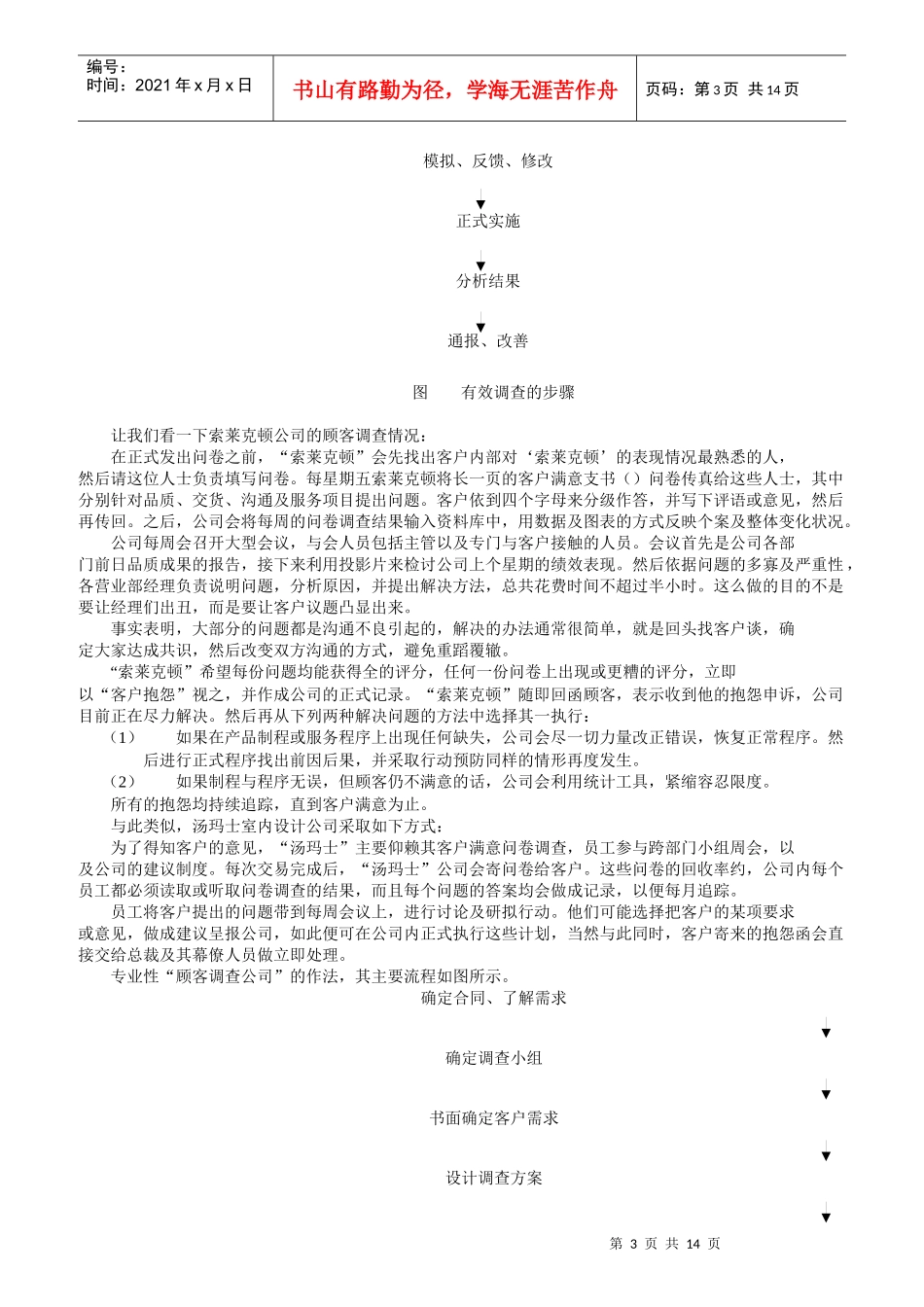 编号：
时间：2021 年 x 月 x 日

书山有路勤为径，学海无涯苦作舟

页码：第 3 页 共 14 页

模拟、反馈、修改

正式实施

分析结果

通报、改善

图　　有效调查的步骤

让我们看一下索莱克顿公司的顾客调查情况：

在正式发出问卷之前，“索莱克顿”会先找出客户内部对‘索莱克顿’的表现情况最熟悉的人，然后请这位人士负责填写问卷。每星期五索莱克顿将长一页的客户满意支书（）问卷传真给这些人士，其中分别针对品质、交货、沟通及服务项目提出问题。客户依到四个字母来分级作答，并写下评语或意见，然后再传回。之后，公司会将每周的问卷调查结果输入资料库中，用数据及图表的方式反映个案及整体变化状况。

公司每周会召开大型会议，与会人员包括主管以及专门与客户接触的人员。会议首先是公司各部门前日品质成果的报告，接下来利用投影片来检讨公司上个星期的绩效表现。然后依据问题的多寡及严重性，各营业部经理负责说明问题，分析原因，并提出解决方法，总共花费时间不超过半小时。这么做的目的不是要让经理们出丑，而是要让客户议题凸显出来。

事实表明，大部分的问题都是沟通不良引起的，解决的办法通常很简单，就是回头找客户谈，确定大家达成共识，然后改变双方沟通的方式，避免重蹈覆辙。

“索莱克顿”希望每份问题均能获得全的评分，任何一份问卷上出现或更糟的评分，立即以“客户抱怨”视之，并作成公司的正式记录。“索莱克顿”随即回函顾客，表示收到他的抱怨申诉，公司目前正在尽力解决。然后再从下列两种解决问题的方法中选择其一执行：

（1）　如果在产品制程或服务程序上出现任何缺失，公司会尽一切力量改正错误，恢复正常程序。然后进行正式程序找出前因后果，并采取行动预防同样的情形再度发生。

（2）　如果制程与程序无误，但顾客仍不满意的话，公司会利用统计工具，紧缩容忍限度。

所有的抱怨均持续追踪，直到客户满意为止。

与此类似，汤玛士室内设计公司采取如下方式：

为了得知客户的意见，“汤玛士”主要仰赖其客户满意问卷调查，员工参与跨部门小组周会，以及公司的建议制度。每次交易完成后，“汤玛士”公司会寄问卷给客户。这些问卷的回收率约，公司内每个员工都必须读取或听取问卷调查的结果，而且每个问题的答案均会做成记录，以便每月追踪。

员工将客户提出的问题带到每周会议上，进行讨论及研拟行动。他们可能选择把客户的某项要求或意见，做成建议呈报公司，如此便可在公司内正式执行这些计划，当然与此同时，客户寄来的抱怨函会直接交给总裁及其幕僚人员做立即处理。

专业性“顾客调查公司”的作法，其主要流程如图所示。

确定合同、了解需求

确定调查小组

书面确定客户需求

设计调查方案

第 3 页 共 14 页